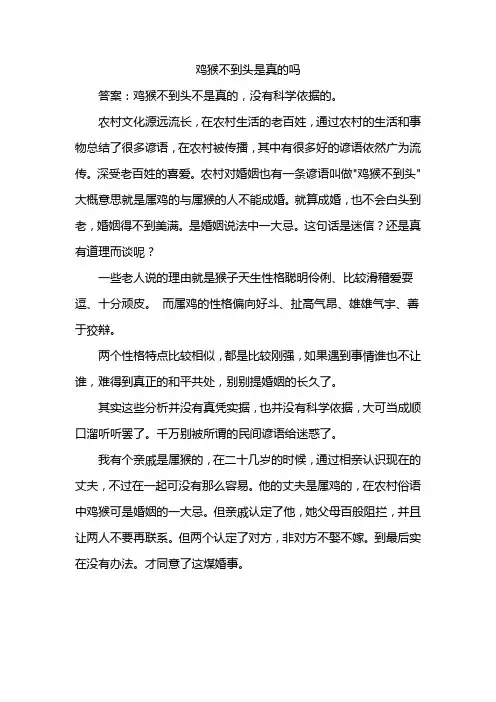 鸡猴不到头是真的吗

答案：鸡猴不到头不是真的，没有科学依据的。

农村文化源远流长，在农村生活的老百姓，通过农村的生活和事物总结了很多谚语，在农村被传播，其中有很多好的谚语依然广为流传。深受老百姓的喜爱。农村对婚姻也有一条谚语叫做"鸡猴不到头"大概意思就是属鸡的与属猴的人不能成婚。就算成婚，也不会白头到老，婚姻得不到美满。是婚姻说法中一大忌。这句话是迷信？还是真有道理而谈呢？

一些老人说的理由就是猴子天生性格聪明伶俐、比较滑稽爱耍逗、十分顽皮。 而属鸡的性格偏向好斗、扯高气昂、雄雄气宇、善于狡辩。

两个性格特点比较相似，都是比较刚强，如果遇到事情谁也不让谁，难得到真正的和平共处，别别提婚姻的长久了。

其实这些分析并没有真凭实据，也并没有科学依据，大可当成顺口溜听听罢了。千万别被所谓的民间谚语给迷惑了。

我有个亲戚是属猴的，在二十几岁的时候，通过相亲认识现在的丈夫，不过在一起可没有那么容易。他的丈夫是属鸡的，在农村俗语中鸡猴可是婚姻的一大忌。但亲戚认定了他，她父母百般阻拦，并且让两人不要再联系。但两个认定了对方，非对方不娶不嫁。到最后实在没有办法。才同意了这煤婚事。